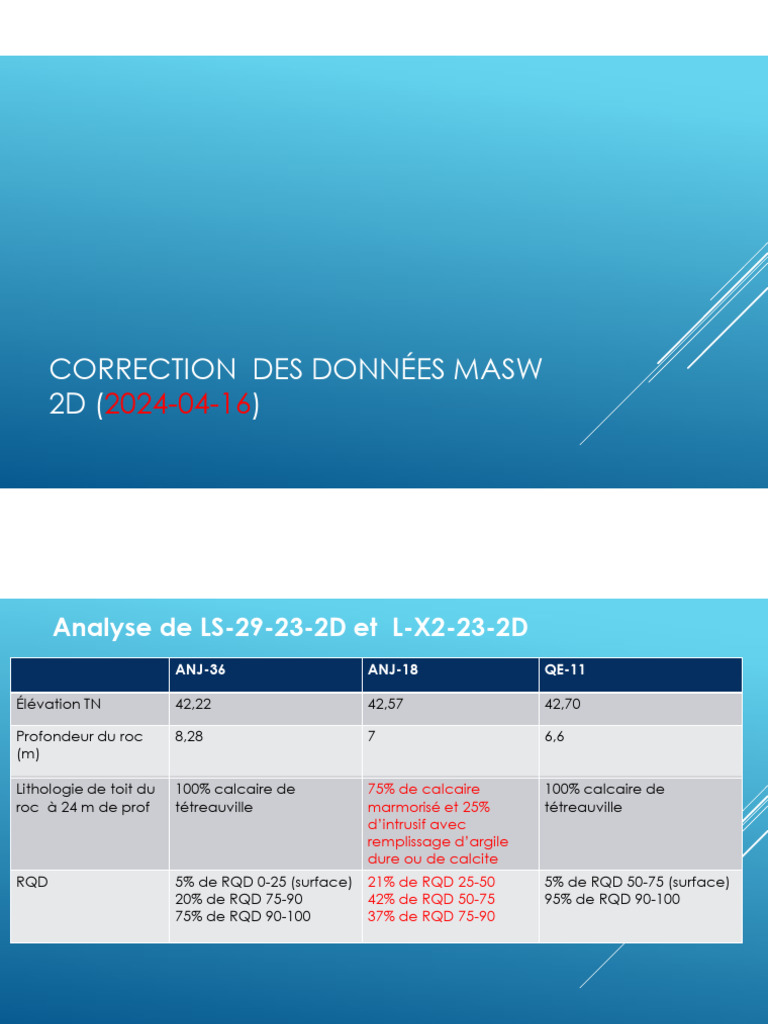 CORRECTION DES DONNÉES MASW 2D (2024-04-16)

Analyse de LS-29-23-2D et L-X2-23-2D

| | ANJ-36 | ANJ-18 | QE-11 |
|---|---|---|---|
| Élévation TN | 42,22 | 42,57 | 42,70 |
| Profondeur du roc (m) | 8,28 | 7 | 6,6 |
| Lithologie de toit du roc à 24 m de prof | 100% calcaire de tétreauville | 75% de calcaire marmorisé et 25% d'intrusif avec remplissage d'argile dure ou de calcite | 100% calcaire de tétreauville |
| RQD | 5% de RQD 0-25 (surface) 20% de RQD 75-90 75% de RQD 90-100 | 21% de RQD 25-50 42% de RQD 50-75 37% de RQD 75-90 | 5% de RQD 50-75 (surface) 95% de RQD 90-100 |